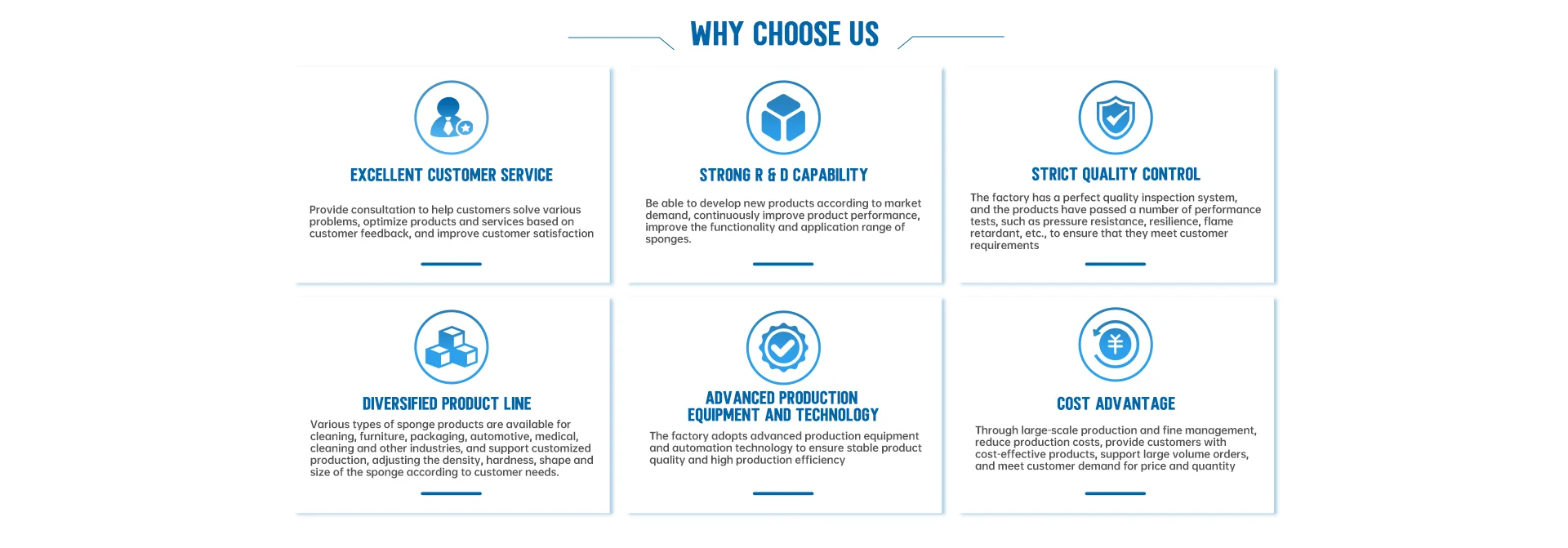 WHY CHOOSE US

EXCELLENT CUSTOMER SERVICE

Provide consultation to help customers solve various problems, optimize products and services based on customer feedback, and improve customer satisfaction

STRONG R & D CAPABILITY

Be able to develop new products according to market demand, continuously improve product performance, improve the functionality and application range of sponges.

STRICT QUALITY CONTROL

The factory has a perfect quality inspection system, and the products have passed a number of performance tests, such as pressure resistance, resilience, flame retardant, etc., to ensure that they meet customer requirements

DIVERSIFIED PRODUCT LINE

Various types of sponge products are available for cleaning, furniture, packaging, automotive, medical, cleaning and other industries, and support customized production, adjusting the density, hardness, shape and size of the sponge according to customer needs.

ADVANCED PRODUCTION
EQUIPMENT AND TECHNOLOGY

The factory adopts advanced production equipment and automation technology to ensure stable product quality and high production efficiency

COST ADVANTAGE

Through large-scale production and fine management, reduce production costs, provide customers with cost-effective products, support large volume orders, and meet customer demand for price and quantity